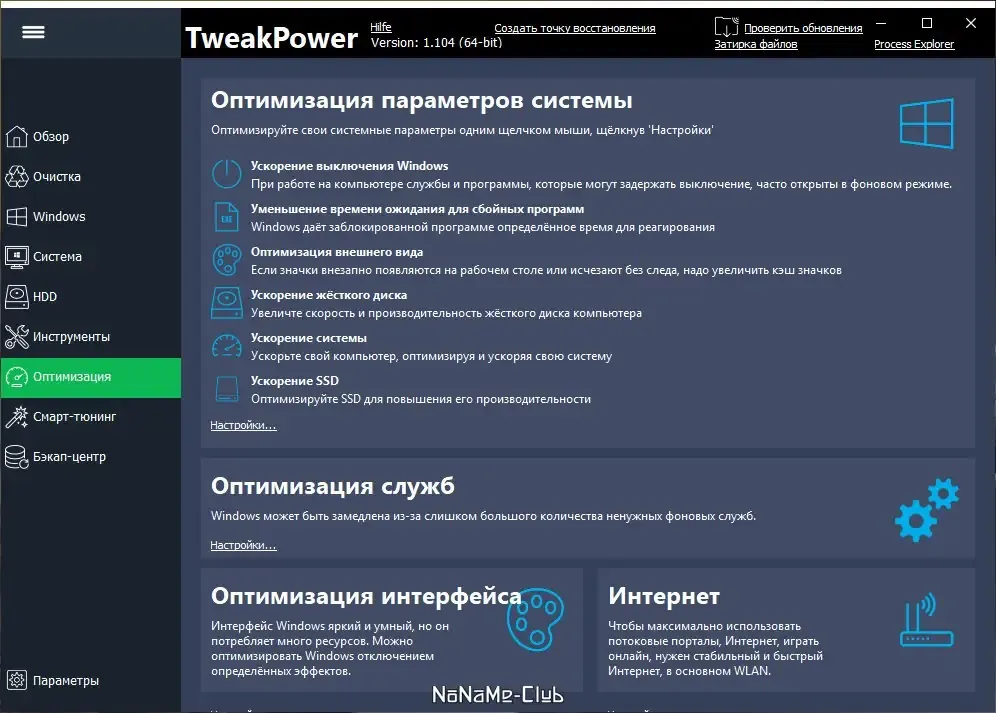 TweakPower
Hilfe
Version: 1.104 (64-bit)
Создать точку восстановления
Проверить обновления
Затирка файлов
Process Explorer

Обзор
Очистка
Windows
Система
HDD
Инструменты
Оптимизация
Смарт-тюнинг
Бэкап-центр
Параметры

Оптимизация параметров системы
Оптимизируйте свои системные параметры одним щелчком мыши, щёлкнув 'Настройки'

Ускорение выключения Windows
При работе на компьютере службы и программы, которые могут задержать выключение, часто открыты в фоновом режиме.

Уменьшение времени ожидания для сбойных программ
Windows даёт заблокированной программе определённое время для реагирования

Оптимизация внешнего вида
Если значки внезапно появляются на рабочем столе или исчезают без следа, надо увеличить кэш значков

Ускорение жёсткого диска
Увеличте скорость и производительность жёсткого диска компьютера

Ускорение системы
Ускорьте свой компьютер, оптимизируя и ускоряя свою систему

Ускорение SSD
Оптимизируйте SSD для повышения его производительности

Настройки...

Оптимизация служб
Windows может быть замедлена из-за слишком большого количества ненужных фоновых служб.

Настройки...

Оптимизация интерфейса
Интерфейс Windows яркий и умный, но он потребляет много ресурсов. Можно оптимизировать Windows отключением определённых эффектов.

Интернет
Чтобы максимально использовать потоковые порталы, Интернет, играть онлайн, нужен стабильный и быстрый Интернет, в основном WLAN.

NoNaMe-Club